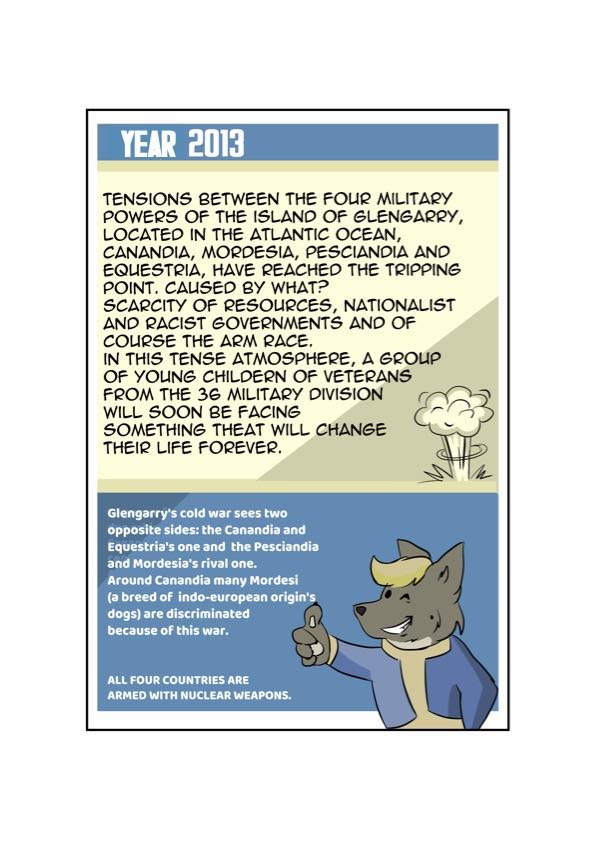 YEAR 2013

TENSIONS BETWEEN THE FOUR MILITARY POWERS OF THE ISLAND OF GLENGARRY, LOCATED IN THE ATLANTIC OCEAN, CANANDIA, MORDESIA, PESCIANDIA AND EQUESTRIA, HAVE REACHED THE TRIPPING POINT. CAUSED BY WHAT? SCARCITY OF RESOURCES, NATIONALIST AND RACIST GOVERNMENTS AND OF COURSE THE ARM RACE. IN THIS TENSE ATMOSPHERE, A GROUP OF YOUNG CHILDERN OF VETERANS FROM THE 36 MILITARY DIVISION WILL SOON BE FACING SOMETHING THEAT WILL CHANGE THEIR LIFE FOREVER.

Glengarry's cold war sees two opposite sides: the Canandia and Equestria's one and the Pesciandia and Mordesia's rival one. Around Canandia many Mordesi (a breed of indo-european origin's dogs) are discriminated because of this war.

ALL FOUR COUNTRIES ARE ARMED WITH NUCLEAR WEAPONS.